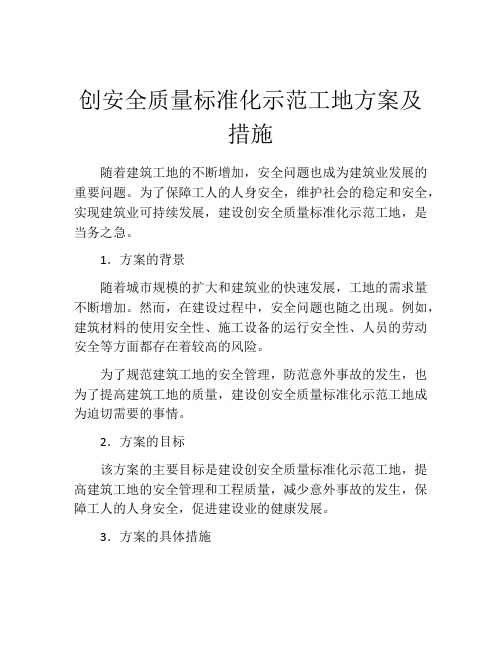 创安全质量标准化示范工地方案及措施

随着建筑工地的不断增加，安全问题也成为建筑业发展的重要问题。为了保障工人的人身安全，维护社会的稳定和安全，实现建筑业可持续发展，建设创安全质量标准化示范工地，是当务之急。

1．方案的背景

随着城市规模的扩大和建筑业的快速发展，工地的需求量不断增加。然而，在建设过程中，安全问题也随之出现。例如，建筑材料的使用安全性、施工设备的运行安全性、人员的劳动安全等方面都存在着较高的风险。

为了规范建筑工地的安全管理，防范意外事故的发生，也为了提高建筑工地的质量，建设创安全质量标准化示范工地成为迫切需要的事情。

2．方案的目标

该方案的主要目标是建设创安全质量标准化示范工地，提高建筑工地的安全管理和工程质量，减少意外事故的发生，保障工人的人身安全，促进建设业的健康发展。

3．方案的具体措施